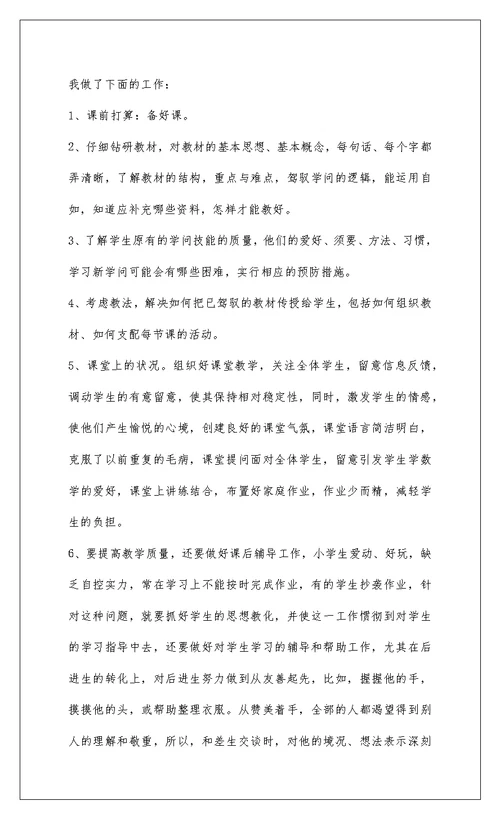 我做了下面的工作：

1、课前打算：备好课。

2、仔细钻研教材，对教材的基本思想、基本概念，每句话、每个字都弄清晰，了解教材的结构，重点与难点，驾驭学问的逻辑，能运用自如，知道应补充哪些资料，怎样才能教好。

3、了解学生原有的学问技能的质量，他们的爱好、须要、方法、习惯，学习新学问可能会有哪些困难，实行相应的预防措施。

4、考虑教法，解决如何把已驾驭的教材传授给学生，包括如何组织教材、如何支配每节课的活动。

5、课堂上的状况。组织好课堂教学，关注全体学生，留意信息反馈，调动学生的有意留意，使其保持相对稳定性，同时，激发学生的情感，使他们产生愉悦的心境，创建良好的课堂气氛，课堂语言简洁明白，克服了以前重复的毛病，课堂提问面对全体学生，留意引发学生学数学的爱好，课堂上讲练结合，布置好家庭作业，作业少而精，减轻学生的负担。

6、要提高教学质量，还要做好课后辅导工作，小学生爱动、好玩，缺乏自控实力，常在学习上不能按时完成作业，有的学生抄袭作业，针对这种问题，就要抓好学生的思想教化，并使这一工作惯彻到对学生的学习指导中去，还要做好对学生学习的辅导和帮助工作，尤其在后进生的转化上，对后进生努力做到从友善起先，比如，握握他的手，摸摸他的头，或帮助整理衣服。从赞美着手，全部的人都渴望得到别人的理解和敬重，所以，和差生交谈时，对他的境况、想法表示深刻